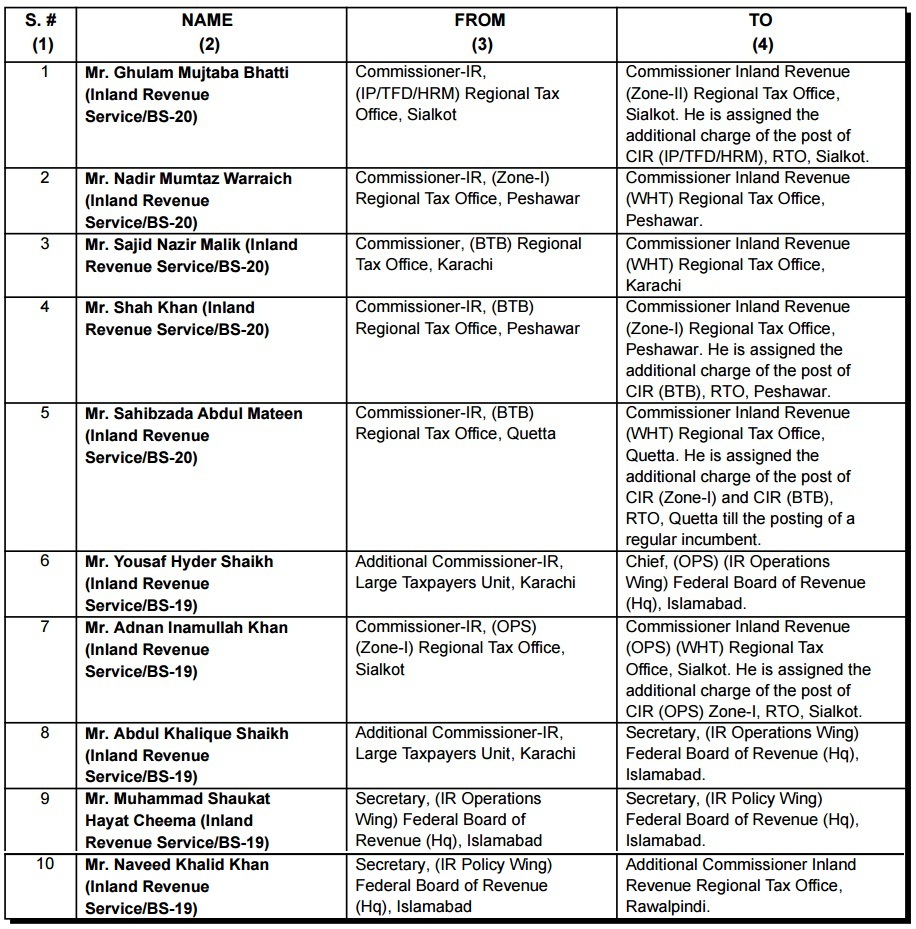 | S. # (1) | NAME (2) | FROM (3) | TO (4) |
|---|---|---|---|
| 1 | Mr. Ghulam Mujtaba Bhatti (Inland Revenue Service/BS-20) | Commissioner-IR, (IP/TFD/HRM) Regional Tax Office, Sialkot | Commissioner Inland Revenue (Zone-II) Regional Tax Office, Sialkot. He is assigned the additional charge of the post of CIR (IP/TFD/HRM), RTO, Sialkot. |
| 2 | Mr. Nadir Mumtaz Warraich (Inland Revenue Service/BS-20) | Commissioner-IR, (Zone-I) Regional Tax Office, Peshawar | Commissioner Inland Revenue (WHT) Regional Tax Office, Peshawar. |
| 3 | Mr. Sajid Nazir Malik (Inland Revenue Service/BS-20) | Commissioner, (BTB) Regional Tax Office, Karachi | Commissioner Inland Revenue (WHT) Regional Tax Office, Karachi |
| 4 | Mr. Shah Khan (Inland Revenue Service/BS-20) | Commissioner-IR, (BTB) Regional Tax Office, Peshawar | Commissioner Inland Revenue (Zone-I) Regional Tax Office, Peshawar. He is assigned the additional charge of the post of CIR (BTB), RTO, Peshawar. |
| 5 | Mr. Sahibzada Abdul Mateen (Inland Revenue Service/BS-20) | Commissioner-IR, (BTB) Regional Tax Office, Quetta | Commissioner Inland Revenue (WHT) Regional Tax Office, Quetta. He is assigned the additional charge of the post of CIR (Zone-I) and CIR (BTB), RTO, Quetta till the posting of a regular incumbent. |
| 6 | Mr. Yousaf Hyder Shaikh (Inland Revenue Service/BS-19) | Additional Commissioner-IR, Large Taxpayers Unit, Karachi | Chief, (OPS) (IR Operations Wing) Federal Board of Revenue (Hq), Islamabad. |
| 7 | Mr. Adnan Inamullah Khan (Inland Revenue Service/BS-19) | Commissioner-IR, (OPS) (Zone-I) Regional Tax Office, Sialkot | Commissioner Inland Revenue (OPS) (WHT) Regional Tax Office, Sialkot. He is assigned the additional charge of the post of CIR (OPS) Zone-I, RTO, Sialkot. |
| 8 | Mr. Abdul Khalique Shaikh (Inland Revenue Service/BS-19) | Additional Commissioner-IR, Large Taxpayers Unit, Karachi | Secretary, (IR Operations Wing) Federal Board of Revenue (Hq), Islamabad. |
| 9 | Mr. Muhammad Shaukat Hayat Cheema (Inland Revenue Service/BS-19) | Secretary, (IR Operations Wing) Federal Board of Revenue (Hq), Islamabad | Secretary, (IR Policy Wing) Federal Board of Revenue (Hq), Islamabad. |
| 10 | Mr. Naveed Khalid Khan (Inland Revenue Service/BS-19) | Secretary, (IR Policy Wing) Federal Board of Revenue (Hq), Islamabad | Additional Commissioner Inland Revenue Regional Tax Office, Rawalpindi. |